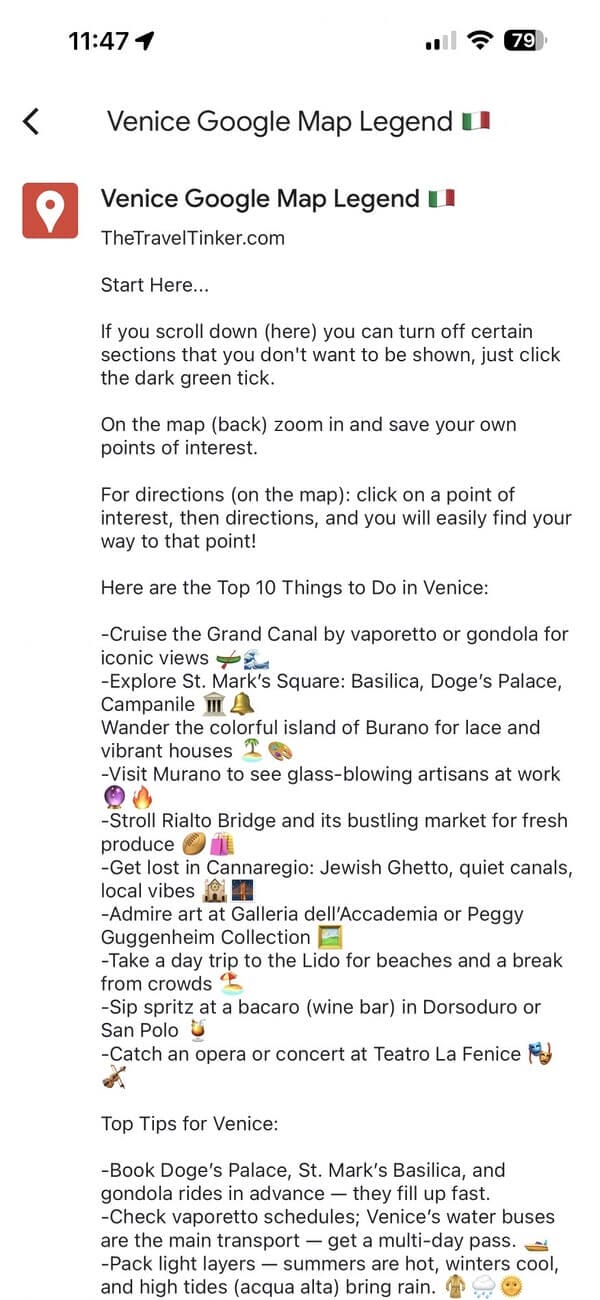 11:47 79

Venice Google Map Legend 🇮🇹

Venice Google Map Legend 🇮🇹

TheTravelTinker.com

Start Here...

If you scroll down (here) you can turn off certain sections that you don't want to be shown, just click the dark green tick.

On the map (back) zoom in and save your own points of interest.

For directions (on the map): click on a point of interest, then directions, and you will easily find your way to that point!

Here are the Top 10 Things to Do in Venice:

-Cruise the Grand Canal by vaporetto or gondola for iconic views 🛶🌊
-Explore St. Mark's Square: Basilica, Doge's Palace, Campanile 🏛️🔔
Wander the colorful island of Burano for lace and vibrant houses 🏝️🎨
-Visit Murano to see glass-blowing artisans at work 🔮🔥
-Stroll Rialto Bridge and its bustling market for fresh produce 🥔🛍️
-Get lost in Cannaregio: Jewish Ghetto, quiet canals, local vibes 🏘️🌉
-Admire art at Galleria dell'Accademia or Peggy Guggenheim Collection 🖼️
-Take a day trip to the Lido for beaches and a break from crowds 🏖️
-Sip spritz at a bacaro (wine bar) in Dorsoduro or San Polo 🍹
-Catch an opera or concert at Teatro La Fenice 🎭🎻

Top Tips for Venice:

-Book Doge's Palace, St. Mark's Basilica, and gondola rides in advance — they fill up fast.
-Check vaporetto schedules; Venice's water buses are the main transport — get a multi-day pass. 🚤
-Pack light layers — summers are hot, winters cool, and high tides (acqua alta) bring rain. 🧥🌧️🌞